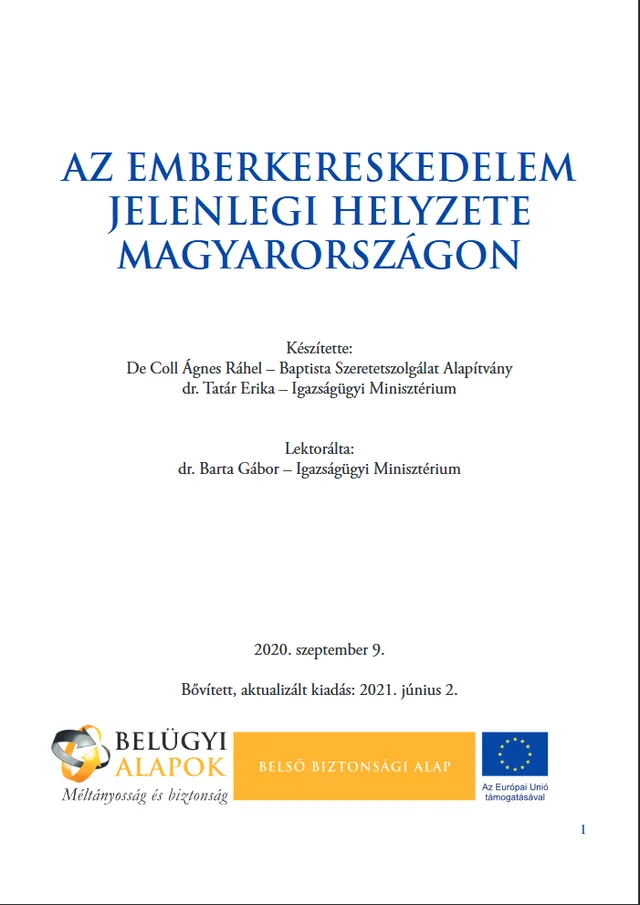 AZ EMBERKERESKEDELEM JELENLEGI HELYZETE MAGYARORSZÁGON

Készítette:
De Coll Ágnes Ráhel – Baptista Szeretetszolgálat Alapítvány
dr. Tatár Erika – Igazságügyi Minisztérium

Lektorálta:
dr. Barta Gábor – Igazságügyi Minisztérium

2020. szeptember 9.

Bővített, aktualizált kiadás: 2021. június 2.

BELÜGYI ALAPOK
Méltányosság és biztonság

BELSŐ BIZTONSÁGI ALAP

Az Európai Unió támogatásával

1